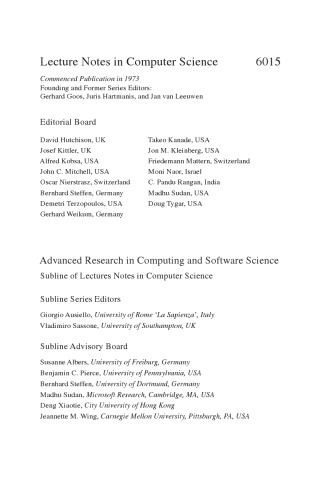 Lecture Notes in Computer Science 6015

Commenced Publication in 1973
Founding and Former Series Editors:
Gerhard Goos, Juris Hartmanis, and Jan van Leeuwen

Editorial Board

David Hutchison, UK
Josef Kittler, UK
Alfred Kobsa, USA
John C. Mitchell, USA
Oscar Nierstrasz, Switzerland
Bernhard Steffen, Germany
Demetri Terzopoulos, USA
Gerhard Weikum, Germany

Takeo Kanade, USA
Jon M. Kleinberg, USA
Friedemann Mattern, Switzerland
Moni Naor, Israel
C. Pandu Rangan, India
Madhu Sudan, USA
Doug Tygar, USA

Advanced Research in Computing and Software Science
Subline of Lectures Notes in Computer Science

Subline Series Editors

Giorgio Ausiello, University of Rome 'La Sapienza', Italy
Vladimiro Sassone, University of Southampton, UK

Subline Advisory Board

Susanne Albers, University of Freiburg, Germany
Benjamin C. Pierce, University of Pennsylvania, USA
Bernhard Steffen, University of Dortmund, Germany
Madhu Sudan, Microsoft Research, Cambridge, MA, USA
Deng Xiaotie, City University of Hong Kong
Jeannette M. Wing, Carnegie Mellon University, Pittsburgh, PA, USA